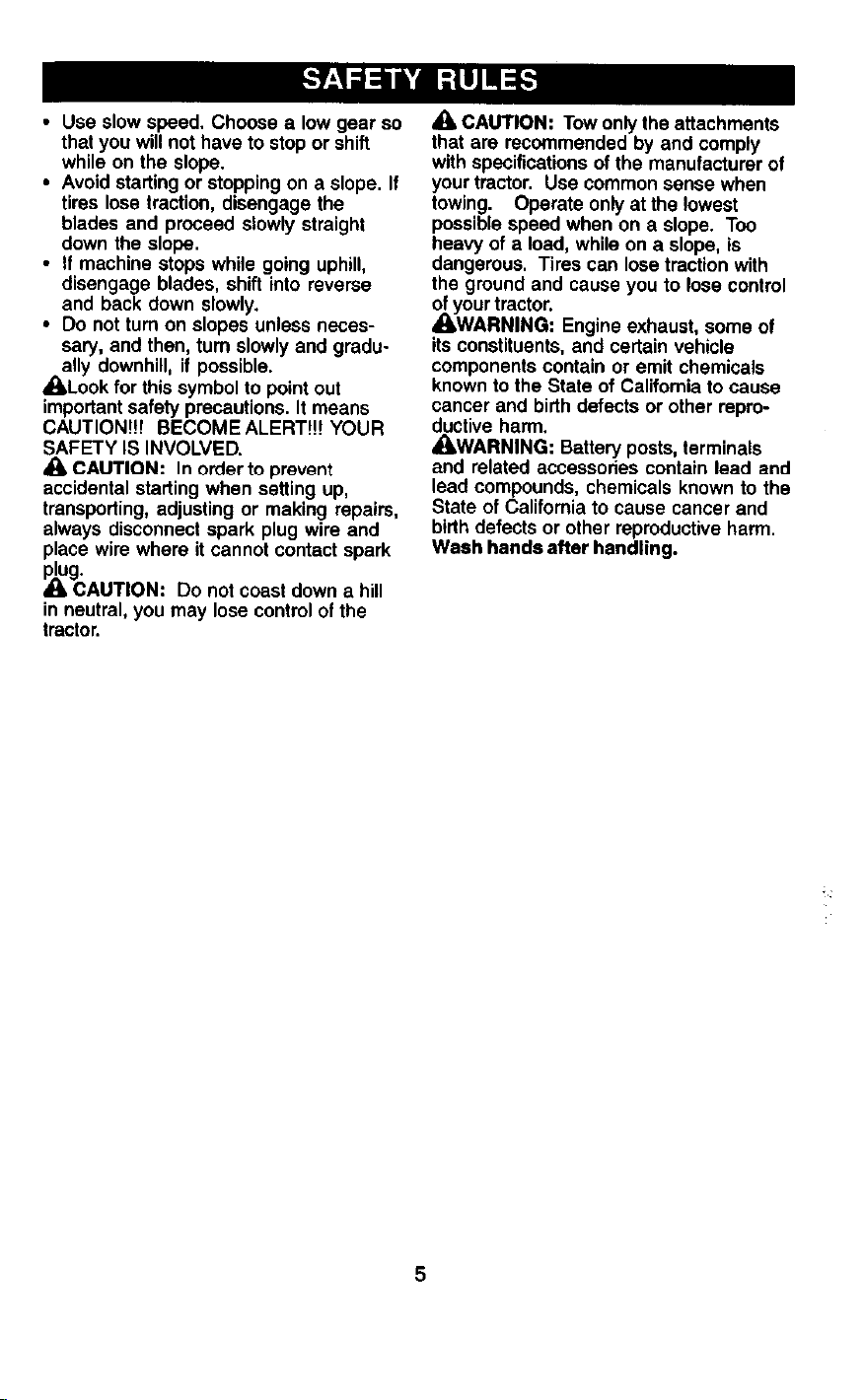 SAFETY RULES

• Use slow speed. Choose a low gear so that you will not have to stop or shift while on the slope.
• Avoid starting or stopping on a slope. If tires lose traction, disengage the blades and proceed slowly straight down the slope.
• If machine stops while going uphill, disengage blades, shift into reverse and back down slowly.
• Do not turn on slopes unless necessary, and then, turn slowly and gradually downhill, if possible.

Look for this symbol to point out important safety precautions. It means CAUTION!!! BECOME ALERT!!! YOUR SAFETY IS INVOLVED.

CAUTION: In order to prevent accidental starting when setting up, transporting, adjusting or making repairs, always disconnect spark plug wire and place wire where it cannot contact spark plug.

CAUTION: Do not coast down a hill in neutral, you may lose control of the tractor.

CAUTION: Tow only the attachments that are recommended by and comply with specifications of the manufacturer of your tractor. Use common sense when towing. Operate only at the lowest possible speed when on a slope. Too heavy of a load, while on a slope, is dangerous. Tires can lose traction with the ground and cause you to lose control of your tractor.

WARNING: Engine exhaust, some of its constituents, and certain vehicle components contain or emit chemicals known to the State of California to cause cancer and birth defects or other reproductive harm.

WARNING: Battery posts, terminals and related accessories contain lead and lead compounds, chemicals known to the State of California to cause cancer and birth defects or other reproductive harm. Wash hands after handling.

5